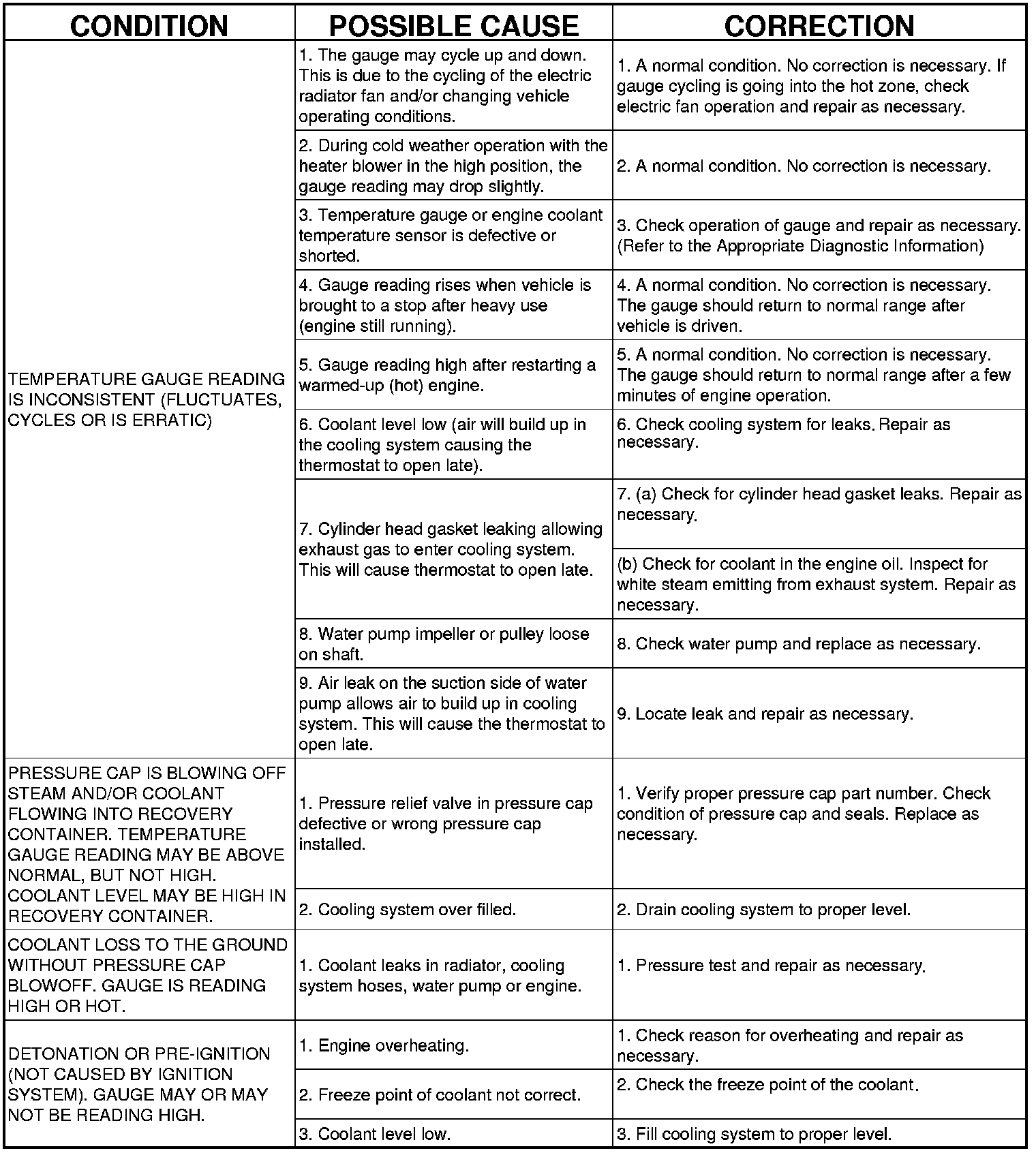 | CONDITION | POSSIBLE CAUSE | CORRECTION |
|---|---|---|
| TEMPERATURE GAUGE READING IS INCONSISTENT (FLUCTUATES, CYCLES OR IS ERRATIC) | 1. The gauge may cycle up and down. This is due to the cycling of the electric radiator fan and/or changing vehicle operating conditions. | 1. A normal condition. No correction is necessary. If gauge cycling is going into the hot zone, check electric fan operation and repair as necessary. |
| | 2. During cold weather operation with the heater blower in the high position, the gauge reading may drop slightly. | 2. A normal condition. No correction is necessary. |
| | 3. Temperature gauge or engine coolant temperature sensor is defective or shorted. | 3. Check operation of gauge and repair as necessary. (Refer to the Appropriate Diagnostic Information) |
| | 4. Gauge reading rises when vehicle is brought to a stop after heavy use (engine still running). | 4. A normal condition. No correction is necessary. The gauge should return to normal range after vehicle is driven. |
| | 5. Gauge reading high after restarting a warmed-up (hot) engine. | 5. A normal condition. No correction is necessary. The gauge should return to normal range after a few minutes of engine operation. |
| | 6. Coolant level low (air will build up in the cooling system causing the thermostat to open late). | 6. Check cooling system for leaks. Repair as necessary. |
| | 7. Cylinder head gasket leaking allowing exhaust gas to enter cooling system. This will cause thermostat to open late. | 7. (a) Check for cylinder head gasket leaks. Repair as necessary. |
| | | (b) Check for coolant in the engine oil. Inspect for white steam emitting from exhaust system. Repair as necessary. |
| | 8. Water pump impeller or pulley loose on shaft. | 8. Check water pump and replace as necessary. |
| | 9. Air leak on the suction side of water pump allows air to build up in cooling system. This will cause the thermostat to open late. | 9. Locate leak and repair as necessary. |
| PRESSURE CAP IS BLOWING OFF STEAM AND/OR COOLANT FLOWING INTO RECOVERY CONTAINER. TEMPERATURE GAUGE READING MAY BE ABOVE NORMAL, BUT NOT HIGH. COOLANT LEVEL MAY BE HIGH IN RECOVERY CONTAINER. | 1. Pressure relief valve in pressure cap defective or wrong pressure cap installed. | 1. Verify proper pressure cap part number. Check condition of pressure cap and seals. Replace as necessary. |
| | 2. Cooling system over filled. | 2. Drain cooling system to proper level. |
| COOLANT LOSS TO THE GROUND WITHOUT PRESSURE CAP BLOWOFF. GAUGE IS READING HIGH OR HOT. | 1. Coolant leaks in radiator, cooling system hoses, water pump or engine. | 1. Pressure test and repair as necessary. |
| DETONATION OR PRE-IGNITION (NOT CAUSED BY IGNITION SYSTEM). GAUGE MAY OR MAY NOT BE READING HIGH. | 1. Engine overheating. | 1. Check reason for overheating and repair as necessary. |
| | 2. Freeze point of coolant not correct. | 2. Check the freeze point of the coolant. |
| | 3. Coolant level low. | 3. Fill cooling system to proper level. |